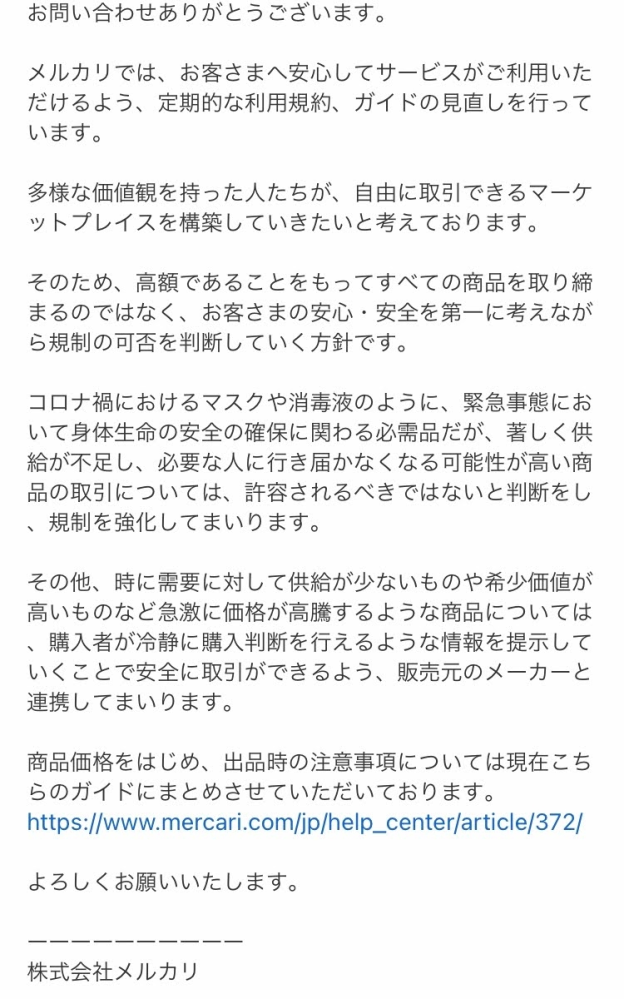 お問い合わせありがとうございます。

メルカリでは、お客さまへ安心してサービスがご利用いただけるよう、定期的な利用規約、ガイドの見直しを行っています。

多様な価値観を持った人たちが、自由に取引できるマーケットプレイスを構築していきたいと考えております。

そのため、高額であることをもってすべての商品を取り締まるのではなく、お客さまの安心・安全を第一に考えながら規制の可否を判断していく方針です。

コロナ禍におけるマスクや消毒液のように、緊急事態において身体生命の安全の確保に関わる必需品だが、著しく供給が不足し、必要な人に行き届かなくなる可能性が高い商品の取引については、許容されるべきではないと判断をし、規制を強化してまいります。

その他、時に需要に対して供給が少ないものや希少価値が高いものなど急激に価格が高騰するような商品については、購入者が冷静に購入判断を行えるような情報を提示していくことで安全に取引ができるよう、販売元のメーカーと連携してまいります。

商品価格をはじめ、出品時の注意事項については現在こちらのガイドにまとめさせていただいております。
https://www.mercari.com/jp/help_center/article/372/

よろしくお願いいたします。

ーーーーーーーーーー
株式会社メルカリ